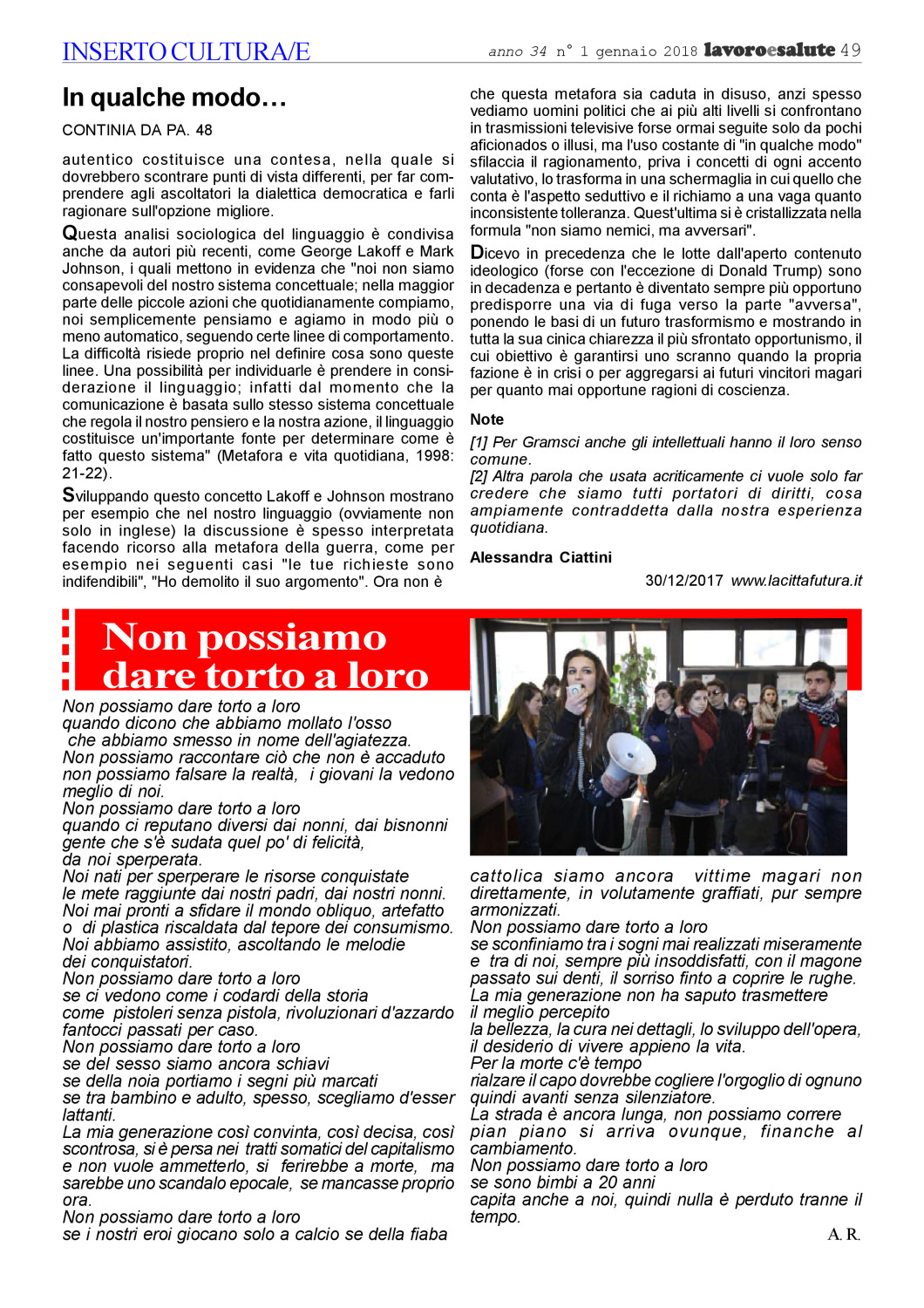 INSERTO CULTURA/E

anno 34 n° 1 gennaio 2018 lavoroesalute 49

In qualche modo…

CONTINIA DA PA. 48

autentico costituisce una contesa, nella quale si dovrebbero scontrare punti di vista differenti, per far comprendere agli ascoltatori la dialettica democratica e farli ragionare sull'opzione migliore.

Questa analisi sociologica del linguaggio è condivisa anche da autori più recenti, come George Lakoff e Mark Johnson, i quali mettono in evidenza che "noi non siamo consapevoli del nostro sistema concettuale; nella maggior parte delle piccole azioni che quotidianamente compiamo, noi semplicemente pensiamo e agiamo in modo più o meno automatico, seguendo certe linee di comportamento. La difficoltà risiede proprio nel definire cosa sono queste linee. Una possibilità per individuarle è prendere in considerazione il linguaggio; infatti dal momento che la comunicazione è basata sullo stesso sistema concettuale che regola il nostro pensiero e la nostra azione, il linguaggio costituisce un'importante fonte per determinare come è fatto questo sistema" (Metafora e vita quotidiana, 1998: 21-22).

Sviluppando questo concetto Lakoff e Johnson mostrano per esempio che nel nostro linguaggio (ovviamente non solo in inglese) la discussione è spesso interpretata facendo ricorso alla metafora della guerra, come per esempio nei seguenti casi "le tue richieste sono indifendibili", "Ho demolito il suo argomento". Ora non è che questa metafora sia caduta in disuso, anzi spesso vediamo uomini politici che ai più alti livelli si confrontano in trasmissioni televisive forse ormai seguite solo da pochi aficionados o illusi, ma l'uso costante di "in qualche modo" sfilaccia il ragionamento, priva i concetti di ogni accento valutativo, lo trasforma in una schermaglia in cui quello che conta è l'aspetto seduttivo e il richiamo a una vaga quanto inconsistente tolleranza. Quest'ultima si è cristallizzata nella formula "non siamo nemici, ma avversari".

Dicevo in precedenza che le lotte dall'aperto contenuto ideologico (forse con l'eccezione di Donald Trump) sono in decadenza e pertanto è diventato sempre più opportuno predisporre una via di fuga verso la parte "avversa", ponendo le basi di un futuro trasformismo e mostrando in tutta la sua cinica chiarezza il più sfrontato opportunismo, il cui obiettivo è garantirsi uno scranno quando la propria fazione è in crisi o per aggregarsi ai futuri vincitori magari per quanto mai opportune ragioni di coscienza.

Note

[1] Per Gramsci anche gli intellettuali hanno il loro senso comune.
[2] Altra parola che usata acriticamente ci vuole solo far credere che siamo tutti portatori di diritti, cosa ampiamente contraddetta dalla nostra esperienza quotidiana.

Alessandra Ciattini

30/12/2017 www.lacittafutura.it

Non possiamo dare torto a loro

Non possiamo dare torto a loro
quando dicono che abbiamo mollato l'osso
che abbiamo smesso in nome dell'agiatezza.
Non possiamo raccontare ciò che non è accaduto
non possiamo falsare la realtà, i giovani la vedono meglio di noi.
Non possiamo dare torto a loro
quando ci reputano diversi dai nonni, dai bisnonni
gente che s'è sudata quel po' di felicità,
da noi sperperata.
Noi nati per sperperare le risorse conquistate
le mete raggiunte dai nostri padri, dai nostri nonni.
Noi mai pronti a sfidare il mondo obliquo, artefatto
o di plastica riscaldata dal tepore dei consumismo.
Noi abbiamo assistito, ascoltando le melodie
dei conquistatori.
Non possiamo dare torto a loro
se ci vedono come i codardi della storia
come pistoleri senza pistola, rivoluzionari d'azzardo
fantocci passati per caso.
Non possiamo dare torto a loro
se del sesso siamo ancora schiavi
se della noia portiamo i segni più marcati
se tra bambino e adulto, spesso, scegliamo d'esser lattanti.
La mia generazione così convinta, così decisa, così scontrosa, si è persa nei tratti somatici del capitalismo e non vuole ammetterlo, si ferirebbe a morte, ma sarebbe uno scandalo epocale, se mancasse proprio ora.
Non possiamo dare torto a loro
se i nostri eroi giocano solo a calcio se della fiaba cattolica siamo ancora vittime magari non direttamente, in volutamente graffiati, pur sempre armonizzati.
Non possiamo dare torto a loro
se sconfiniamo tra i sogni mai realizzati miseramente
e tra di noi, sempre più insoddisfatti, con il magone
passato sui denti, il sorriso finto a coprire le rughe.
La mia generazione non ha saputo trasmettere
il meglio percepito
la bellezza, la cura nei dettagli, lo sviluppo dell'opera,
il desiderio di vivere appieno la vita.
Per la morte c'è tempo
rialzare il capo dovrebbe cogliere l'orgoglio di ognuno
quindi avanti senza silenziatore.
La strada è ancora lunga, non possiamo correre
pian piano si arriva ovunque, finanche al cambiamento.
Non possiamo dare torto a loro
se sono bimbi a 20 anni
capita anche a noi, quindi nulla è perduto tranne il tempo.

A. R.